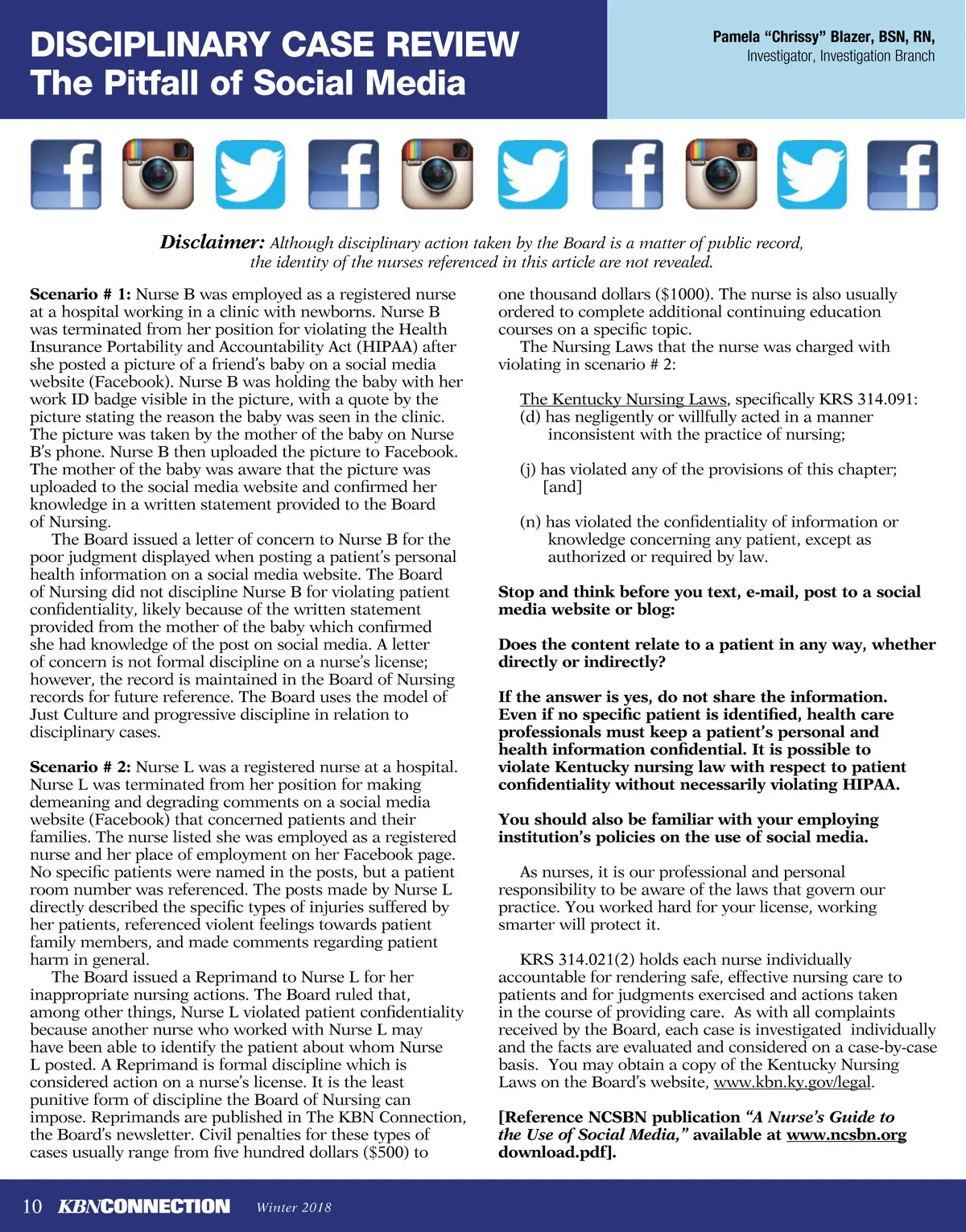 DISCIPLINARY CASE REVIEW
The Pitfall of Social Media

Pamela "Chrissy" Blazer, BSN, RN,
Investigator, Investigation Branch

Disclaimer: Although disciplinary action taken by the Board is a matter of public record, the identity of the nurses referenced in this article are not revealed.

Scenario # 1: Nurse B was employed as a registered nurse at a hospital working in a clinic with newborns. Nurse B was terminated from her position for violating the Health Insurance Portability and Accountability Act (HIPAA) after she posted a picture of a friend's baby on a social media website (Facebook). Nurse B was holding the baby with her work ID badge visible in the picture, with a quote by the picture stating the reason the baby was seen in the clinic. The picture was taken by the mother of the baby on Nurse B's phone. Nurse B then uploaded the picture to Facebook. The mother of the baby was aware that the picture was uploaded to the social media website and confirmed her knowledge in a written statement provided to the Board of Nursing.

The Board issued a letter of concern to Nurse B for the poor judgment displayed when posting a patient's personal health information on a social media website. The Board of Nursing did not discipline Nurse B for violating patient confidentiality, likely because of the written statement provided from the mother of the baby which confirmed she had knowledge of the post on social media. A letter of concern is not formal discipline on a nurse's license; however, the record is maintained in the Board of Nursing records for future reference. The Board uses the model of Just Culture and progressive discipline in relation to disciplinary cases.

Scenario # 2: Nurse L was a registered nurse at a hospital. Nurse L was terminated from her position for making demeaning and degrading comments on a social media website (Facebook) that concerned patients and their families. The nurse listed she was employed as a registered nurse and her place of employment on her Facebook page. No specific patients were named in the posts, but a patient room number was referenced. The posts made by Nurse L directly described the specific types of injuries suffered by her patients, referenced violent feelings towards patient family members, and made comments regarding patient harm in general.

The Board issued a Reprimand to Nurse L for her inappropriate nursing actions. The Board ruled that, among other things, Nurse L violated patient confidentiality because another nurse who worked with Nurse L may have been able to identify the patient about whom Nurse L posted. A Reprimand is formal discipline which is considered action on a nurse's license. It is the least punitive form of discipline the Board of Nursing can impose. Reprimands are published in The KBN Connection, the Board's newsletter. Civil penalties for these types of cases usually range from five hundred dollars ($500) to one thousand dollars ($1000). The nurse is also usually ordered to complete additional continuing education courses on a specific topic.

The Nursing Laws that the nurse was charged with violating in scenario # 2:

The Kentucky Nursing Laws, specifically KRS 314.091:
(d) has negligently or willfully acted in a manner inconsistent with the practice of nursing;

(j) has violated any of the provisions of this chapter; [and]

(n) has violated the confidentiality of information or knowledge concerning any patient, except as authorized or required by law.

Stop and think before you text, e-mail, post to a social media website or blog:

Does the content relate to a patient in any way, whether directly or indirectly?

If the answer is yes, do not share the information. Even if no specific patient is identified, health care professionals must keep a patient's personal and health information confidential. It is possible to violate Kentucky nursing law with respect to patient confidentiality without necessarily violating HIPAA.

You should also be familiar with your employing institution's policies on the use of social media.

As nurses, it is our professional and personal responsibility to be aware of the laws that govern our practice. You worked hard for your license, working smarter will protect it.

KRS 314.021(2) holds each nurse individually accountable for rendering safe, effective nursing care to patients and for judgments exercised and actions taken in the course of providing care. As with all complaints received by the Board, each case is investigated individually and the facts are evaluated and considered on a case-by-case basis. You may obtain a copy of the Kentucky Nursing Laws on the Board's website, www.kbn.ky.gov/legal.

[Reference NCSBN publication "A Nurse's Guide to the Use of Social Media," available at www.ncsbn.org download.pdf].

10 KBNCONNECTION Winter 2018